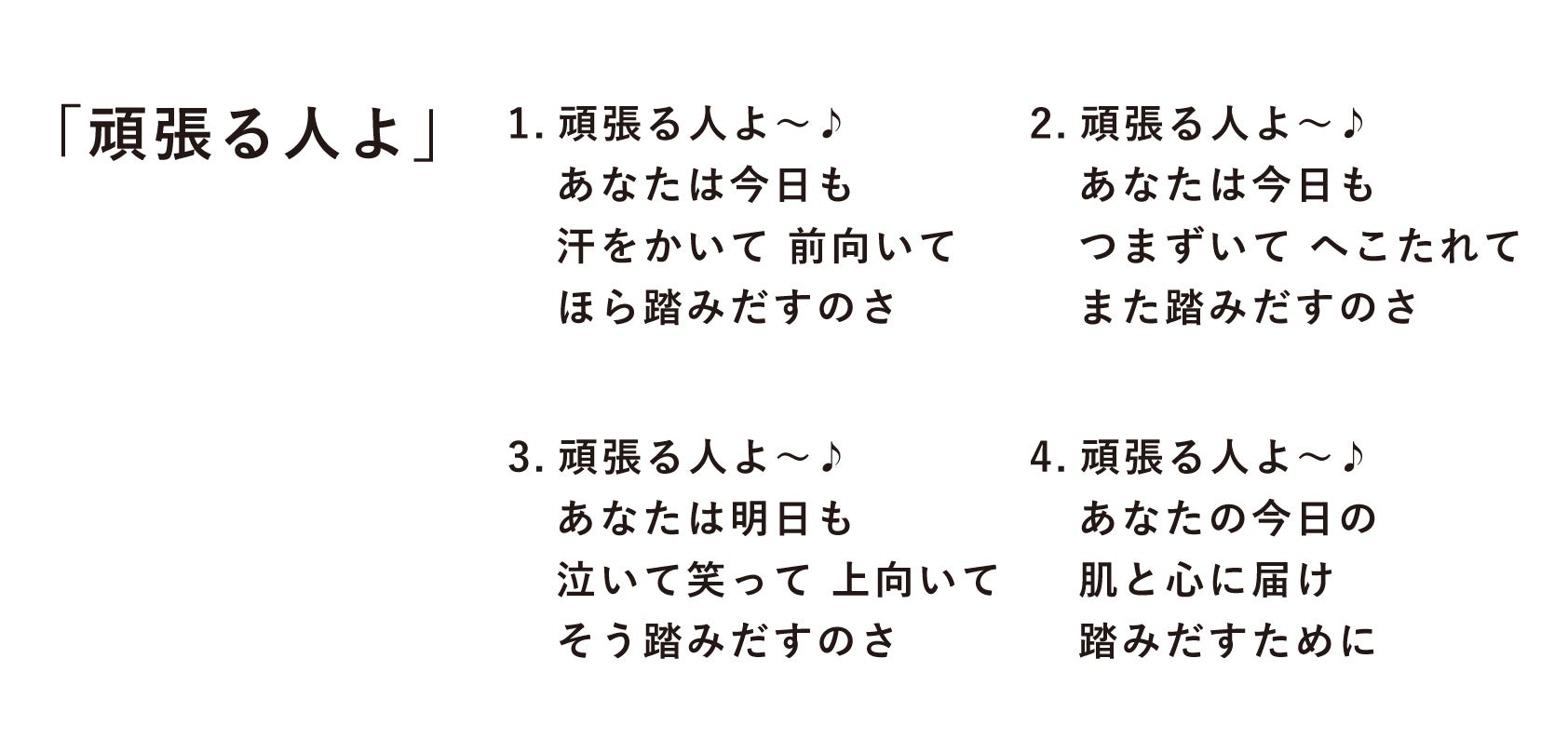 「頑張る人よ」

1.頑張る人よ～♪
あなたは今日も
汗をかいて 前向いて
ほら踏みだすのさ

2.頑張る人よ～♪
あなたは今日も
つまずいて へこたれて
また踏みだすのさ

3.頑張る人よ～♪
あなたは明日も
泣いて笑って 上向いて
そう踏みだすのさ

4.頑張る人よ～♪
あなたの今日の
肌と心に届け
踏みだすために